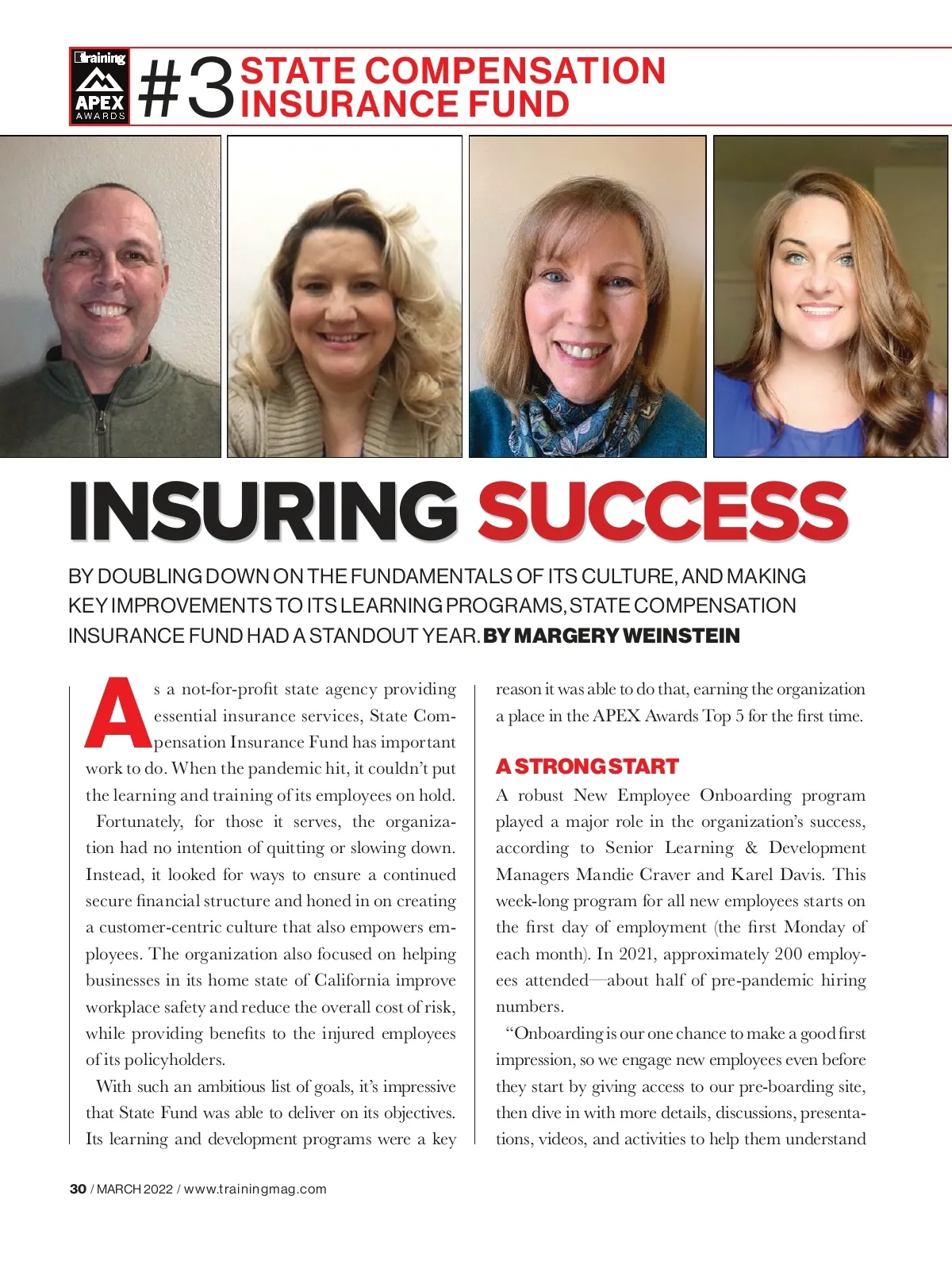 Training APEX AWARDS

#3 STATE COMPENSATION INSURANCE FUND

INSURING SUCCESS

BY DOUBLING DOWN ON THE FUNDAMENTALS OF ITS CULTURE, AND MAKING KEY IMPROVEMENTS TO ITS LEARNING PROGRAMS, STATE COMPENSATION INSURANCE FUND HAD A STANDOUT YEAR. BY MARGERY WEINSTEIN

As a not-for-profit state agency providing essential insurance services, State Compensation Insurance Fund has important work to do. When the pandemic hit, it couldn't put the learning and training of its employees on hold.

Fortunately, for those it serves, the organization had no intention of quitting or slowing down. Instead, it looked for ways to ensure a continued secure financial structure and honed in on creating a customer-centric culture that also empowers employees. The organization also focused on helping businesses in its home state of California improve workplace safety and reduce the overall cost of risk, while providing benefits to the injured employees of its policyholders.

With such an ambitious list of goals, it's impressive that State Fund was able to deliver on its objectives. Its learning and development programs were a key reason it was able to do that, earning the organization a place in the APEX Awards Top 5 for the first time.

A STRONG START

A robust New Employee Onboarding program played a major role in the organization's success, according to Senior Learning & Development Managers Mandie Craver and Karel Davis. This week-long program for all new employees starts on the first day of employment (the first Monday of each month). In 2021, approximately 200 employees attended—about half of pre-pandemic hiring numbers.

"Onboarding is our one chance to make a good first impression, so we engage new employees even before they start by giving access to our pre-boarding site, then dive in with more details, discussions, presentations, videos, and activities to help them understand

30 / MARCH 2022 / www.trainingmag.com